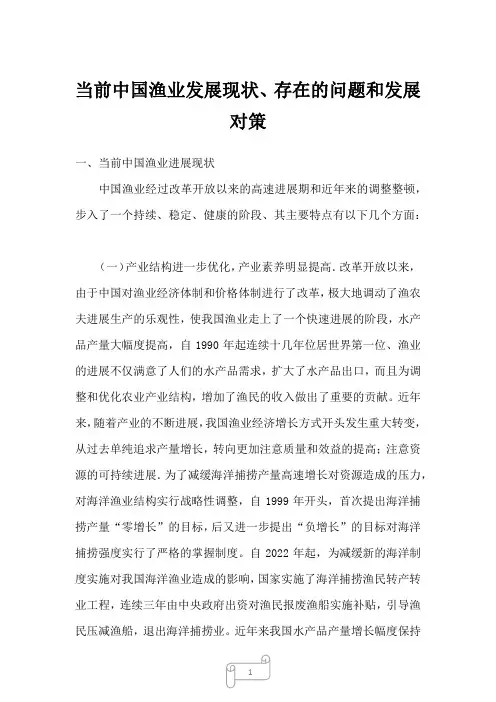 当前中国渔业发展现状、存在的问题和发展对策

一、当前中国渔业进展现状

中国渔业经过改革开放以来的高速进展期和近年来的调整整顿，步入了一个持续、稳定、健康的阶段、其主要特点有以下几个方面：

（一）产业结构进一步优化，产业素养明显提高．改革开放以来，由于中国对渔业经济体制和价格体制进行了改革，极大地调动了渔农夫进展生产的乐观性，使我国渔业走上了一个快速进展的阶段，水产品产量大幅度提高，自 1990 年起连续十几年位居世界第一位、渔业的进展不仅满意了人们的水产品需求，扩大了水产品出口，而且为调整和优化农业产业结构，增加了渔民的收入做出了重要的贡献。近年来，随着产业的不断进展，我国渔业经济增长方式开头发生重大转变，从过去单纯追求产量增长，转向更加注意质量和效益的提高；注意资源的可持续进展．为了减缓海洋捕捞产量高速增长对资源造成的压力，对海洋渔业结构实行战略性调整，自 1999 年开头，首次提出海洋捕捞产量“零增长”的目标，后又进一步提出“负增长”的目标对海洋捕捞强度实行了严格的掌握制度。自 2022 年起，为减缓新的海洋制度实施对我国海洋渔业造成的影响，国家实施了海洋捕捞渔民转产转业工程，连续三年由中央政府出资对渔民报废渔船实施补贴，引导渔民压减渔船，退出海洋捕捞业。近年来我国水产品产量增长幅度保持

1